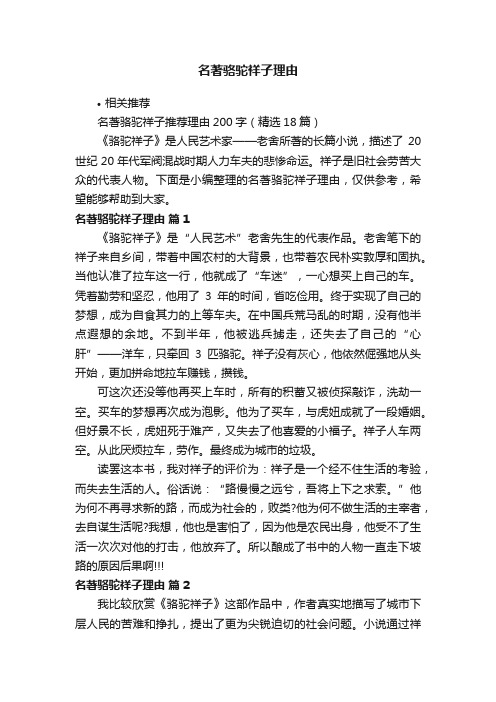 名著骆驼祥子理由

• 相关推荐

名著骆驼祥子推荐理由 200 字（精选 18 篇）

《骆驼祥子》是人民艺术家——老舍所著的长篇小说，描述了 20 世纪 20 年代军阀混战时期人力车夫的悲惨命运。祥子是旧社会劳苦大众的代表人物。下面是小编整理的名著骆驼祥子理由，仅供参考，希望能够帮助到大家。

名著骆驼祥子理由 篇 1

《骆驼祥子》是“人民艺术”老舍先生的代表作品。老舍笔下的祥子来自乡间，带着中国农村的大背景，也带着农民朴实敦厚和固执。当他认准了拉车这一行，他就成了“车迷”，一心想买上自己的车。凭着勤劳和坚忍，他用了 3 年的时间，省吃俭用。终于实现了自己的梦想，成为自食其力的上等车夫。在中国兵荒马乱的时期，没有他半点遐想的余地。不到半年，他被逃兵掳走，还失去了自己的“心肝”——洋车，只牵回 3 匹骆驼。祥子没有灰心，他依然倔强地从头开始，更加拼命地拉车赚钱，攒钱。

可这次还没等他再买上车时，所有的积蓄又被侦探敲诈，洗劫一空。买车的梦想再次成为泡影。他为了买车，与虎妞成就了一段婚姻。但好景不长，虎妞死于难产，又失去了他喜爱的小福子。祥子人车两空。从此厌烦拉车，劳作。最终成为城市的垃圾。

读罢这本书，我对祥子的评价为：祥子是一个经不住生活的考验，而失去生活的人。俗话说：“路慢慢之远兮，吾将上下之求索。”他为何不再寻求新的路，而成为社会的，败类?他为何不做生活的主宰者，去自谋生活呢?我想，他也是害怕了，因为他是农民出身，他受不了生活一次次对他的打击，他放弃了。所以酿成了书中的人物一直走下坡路的原因后果啊!!!

名著骆驼祥子理由 篇 2

我比较欣赏《骆驼祥子》这部作品中，作者真实地描写了城市下层人民的苦难和挣扎，提出了更为尖锐迫切的社会问题。小说通过祥